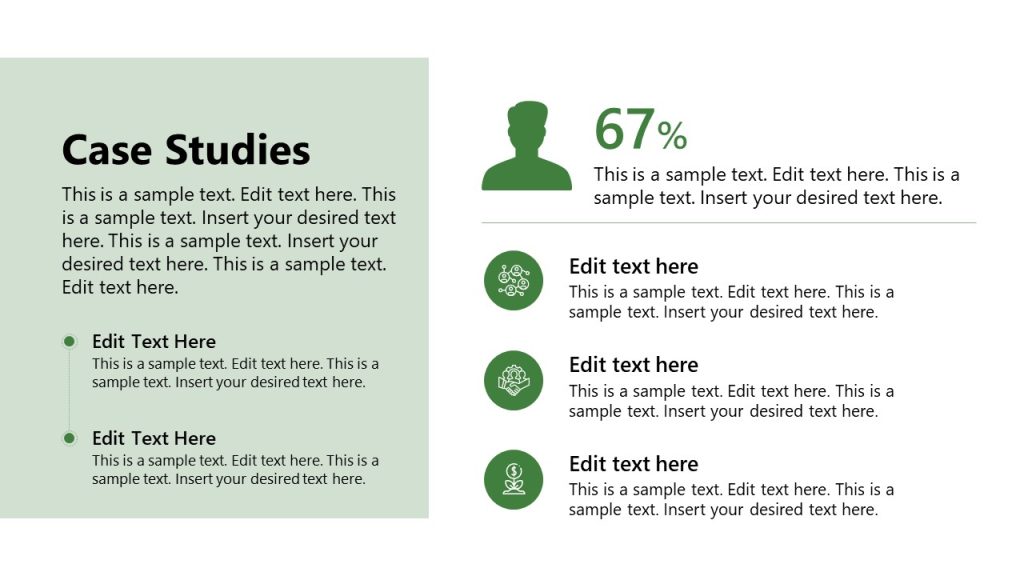 Case Studies

This is a sample text. Edit text here. This is a sample text. Insert your desired text here. This is a sample text. Insert your desired text here. This is a sample text. Edit text here.

Edit Text Here

This is a sample text. Edit text here. This is a sample text. Insert your desired text here.

Edit Text Here

This is a sample text. Edit text here. This is a sample text. Insert your desired text here.

67%

This is a sample text. Edit text here. This is a sample text. Insert your desired text here.

Edit text here

This is a sample text. Edit text here. This is a sample text. Insert your desired text here.

Edit text here

This is a sample text. Edit text here. This is a sample text. Insert your desired text here.

Edit text here

This is a sample text. Edit text here. This is a sample text. Insert your desired text here.